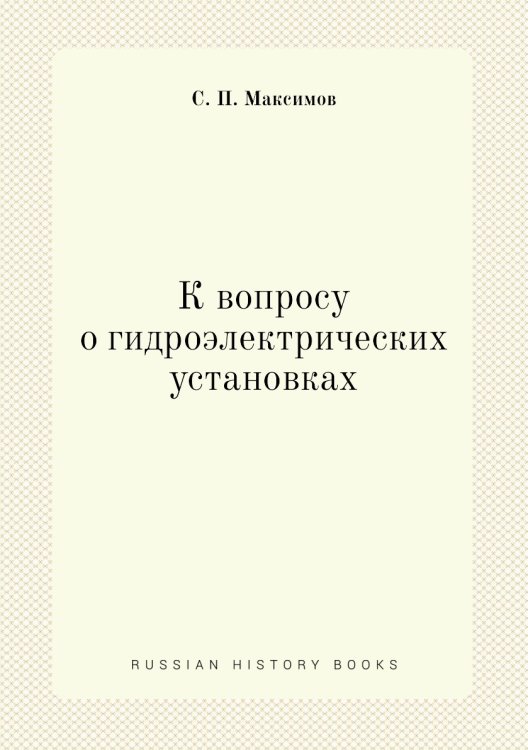 С. П. Максимов

К вопросу о гидроэлектрических установках

RUSSIAN HISTORY BOOKS